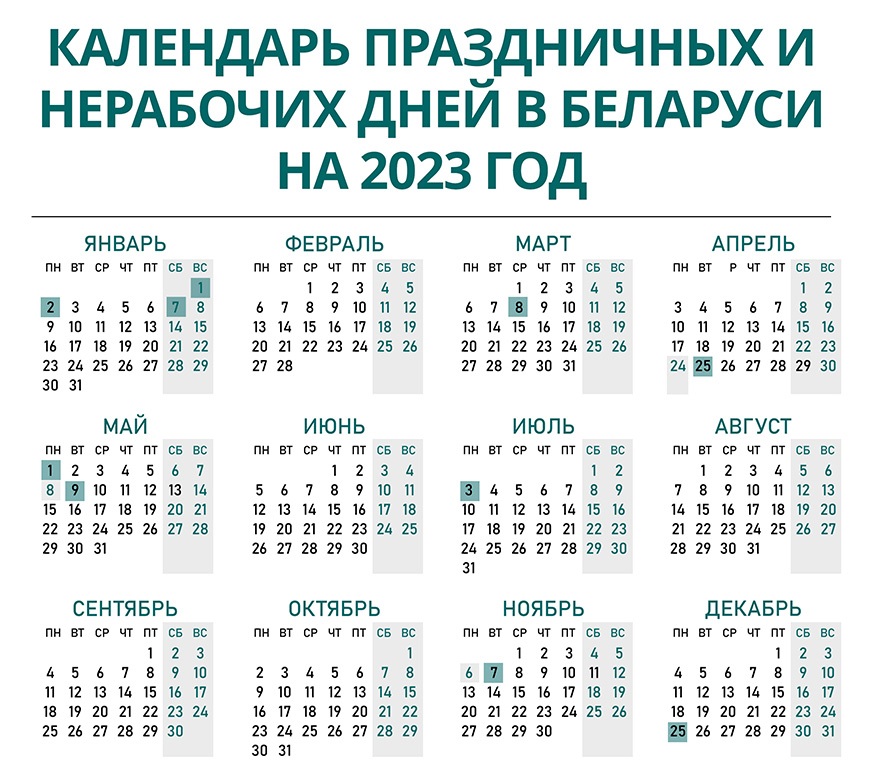 КАЛЕНДАРЬ ПРАЗДНИЧНЫХ И НЕРАБОЧИХ ДНЕЙ В БЕЛАРУСИ НА 2023 ГОД

ЯНВАРЬ

| ПН | ВТ | СР | ЧТ | ПТ | СБ | ВС |
|---|---|---|---|---|---|---|
| | | | | | | 1 |
| 2 | 3 | 4 | 5 | 6 | 7 | 8 |
| 9 | 10 | 11 | 12 | 13 | 14 | 15 |
| 16 | 17 | 18 | 19 | 20 | 21 | 22 |
| 23 | 24 | 25 | 26 | 27 | 28 | 29 |
| 30 | 31 | | | | | |

ФЕВРАЛЬ

| ПН | ВТ | СР | ЧТ | ПТ | СБ | ВС |
|---|---|---|---|---|---|---|
| | | 1 | 2 | 3 | 4 | 5 |
| 6 | 7 | 8 | 9 | 10 | 11 | 12 |
| 13 | 14 | 15 | 16 | 17 | 18 | 19 |
| 20 | 21 | 22 | 23 | 24 | 25 | 26 |
| 27 | 28 | | | | | |

МАРТ

| ПН | ВТ | СР | ЧТ | ПТ | СБ | ВС |
|---|---|---|---|---|---|---|
| | | 1 | 2 | 3 | 4 | 5 |
| 6 | 7 | 8 | 9 | 10 | 11 | 12 |
| 13 | 14 | 15 | 16 | 17 | 18 | 19 |
| 20 | 21 | 22 | 23 | 24 | 25 | 26 |
| 27 | 28 | 29 | 30 | 31 | | |

АПРЕЛЬ

| ПН | ВТ | Р | ЧТ | ПТ | СБ | ВС |
|---|---|---|---|---|---|---|
| | | | | | 1 | 2 |
| 3 | 4 | 5 | 6 | 7 | 8 | 9 |
| 10 | 11 | 12 | 13 | 14 | 15 | 16 |
| 17 | 18 | 19 | 20 | 21 | 22 | 23 |
| 24 | 25 | 26 | 27 | 28 | 29 | 30 |

МАЙ

| ПН | ВТ | СР | ЧТ | ПТ | СБ | ВС |
|---|---|---|---|---|---|---|
| 1 | 2 | 3 | 4 | 5 | 6 | 7 |
| 8 | 9 | 10 | 11 | 12 | 13 | 14 |
| 15 | 16 | 17 | 18 | 19 | 20 | 21 |
| 22 | 23 | 24 | 25 | 26 | 27 | 28 |
| 29 | 30 | 31 | | | | |

ИЮНЬ

| ПН | ВТ | СР | ЧТ | ПТ | СБ | ВС |
|---|---|---|---|---|---|---|
| | | | 1 | 2 | 3 | 4 |
| 5 | 6 | 7 | 8 | 9 | 10 | 11 |
| 12 | 13 | 14 | 15 | 16 | 17 | 18 |
| 19 | 20 | 21 | 22 | 23 | 24 | 25 |
| 26 | 27 | 28 | 29 | 30 | | |

ИЮЛЬ

| ПН | ВТ | СР | ЧТ | ПТ | СБ | ВС |
|---|---|---|---|---|---|---|
| | | | | | 1 | 2 |
| 3 | 4 | 5 | 6 | 7 | 8 | 9 |
| 10 | 11 | 12 | 13 | 14 | 15 | 16 |
| 17 | 18 | 19 | 20 | 21 | 22 | 23 |
| 24 | 25 | 26 | 27 | 28 | 29 | 30 |
| 31 | | | | | | |

АВГУСТ

| ПН | ВТ | СР | ЧТ | ПТ | СБ | ВС |
|---|---|---|---|---|---|---|
| | 1 | 2 | 3 | 4 | 5 | 6 |
| 7 | 8 | 9 | 10 | 11 | 12 | 13 |
| 14 | 15 | 16 | 17 | 18 | 19 | 20 |
| 21 | 22 | 23 | 24 | 25 | 26 | 27 |
| 28 | 29 | 30 | 31 | | | |

СЕНТЯБРЬ

| ПН | ВТ | СР | ЧТ | ПТ | СБ | ВС |
|---|---|---|---|---|---|---|
| | | | | 1 | 2 | 3 |
| 4 | 5 | 6 | 7 | 8 | 9 | 10 |
| 11 | 12 | 13 | 14 | 15 | 16 | 17 |
| 18 | 19 | 20 | 21 | 22 | 23 | 24 |
| 25 | 26 | 27 | 28 | 29 | 30 | |

ОКТЯБРЬ

| ПН | ВТ | СР | ЧТ | ПТ | СБ | ВС |
|---|---|---|---|---|---|---|
| | | | | | | 1 |
| 2 | 3 | 4 | 5 | 6 | 7 | 8 |
| 9 | 10 | 11 | 12 | 13 | 14 | 15 |
| 16 | 17 | 18 | 19 | 20 | 21 | 22 |
| 23 | 24 | 25 | 26 | 27 | 28 | 29 |
| 30 | 31 | | | | | |

НОЯБРЬ

| ПН | ВТ | СР | ЧТ | ПТ | СБ | ВС |
|---|---|---|---|---|---|---|
| | | 1 | 2 | 3 | 4 | 5 |
| 6 | 7 | 8 | 9 | 10 | 11 | 12 |
| 13 | 14 | 15 | 16 | 17 | 18 | 19 |
| 20 | 21 | 22 | 23 | 24 | 25 | 26 |
| 27 | 28 | 29 | 30 | | | |

ДЕКАБРЬ

| ПН | ВТ | СР | ЧТ | ПТ | СБ | ВС |
|---|---|---|---|---|---|---|
| | | | | 1 | 2 | 3 |
| 4 | 5 | 6 | 7 | 8 | 9 | 10 |
| 11 | 12 | 13 | 14 | 15 | 16 | 17 |
| 18 | 19 | 20 | 21 | 22 | 23 | 24 |
| 25 | 26 | 27 | 28 | 29 | 30 | 31 |